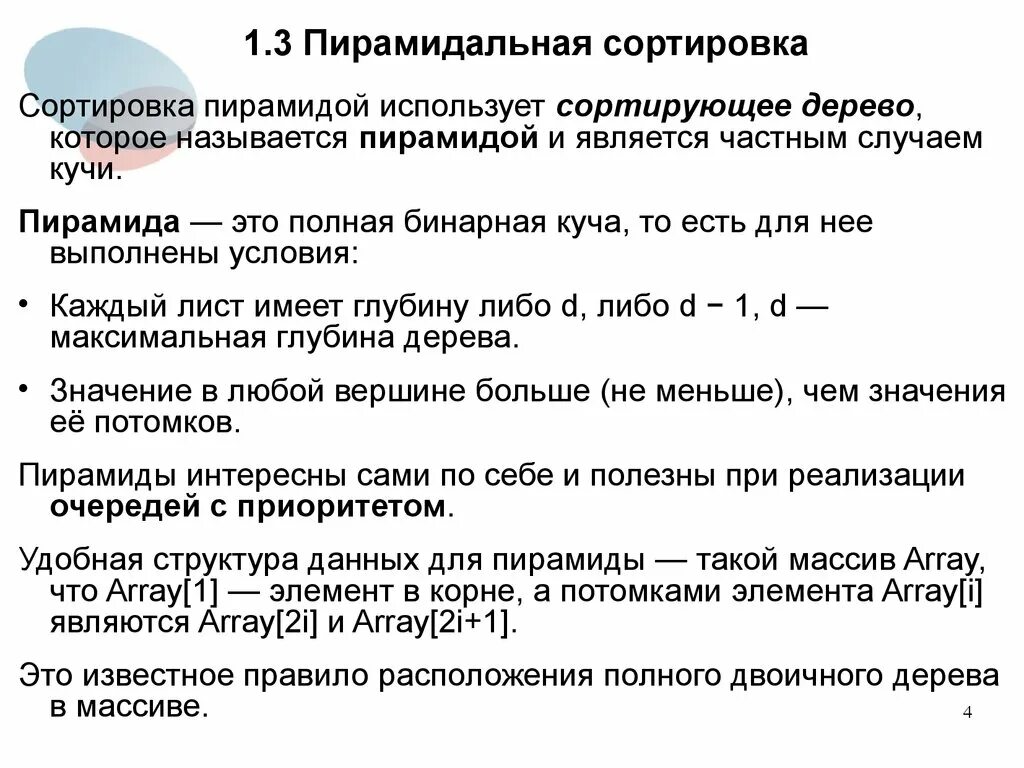 1.3 Пирамидальная сортировка

Сортировка пирамидой использует сортирующее дерево, которое называется пирамидой и является частным случаем кучи.

Пирамида — это полная бинарная куча, то есть для нее выполнены условия:

• Каждый лист имеет глубину либо d, либо d − 1, d — максимальная глубина дерева.

• Значение в любой вершине больше (не меньше), чем значения её потомков.

Пирамиды интересны сами по себе и полезны при реализации очередей с приоритетом.

Удобная структура данных для пирамиды — такой массив Array, что Array[1] — элемент в корне, а потомками элемента Array[i] являются Array[2i] и Array[2i+1].

Это известное правило расположения полного двоичного дерева в массиве.

4